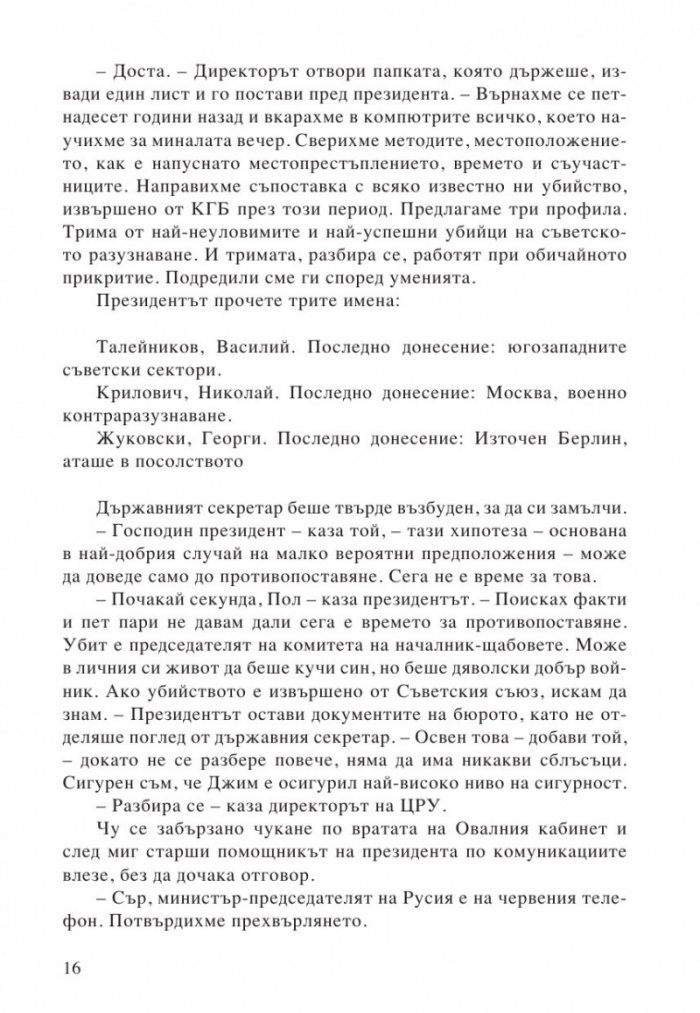 – Доста. – Директорът отвори папката, която държеше, извади един лист и го постави пред президента. – Върнахме се петнадесет години назад и вкарахме в компютрите всичко, което научихме за миналата вечер. Сверихме методите, местоположението, как е напуснато местопрестъплението, времето и съучастниците. Направихме съпоставка с всяко известно ни убийство, извършено от КГБ през този период. Предлагаме три профила. Трима от най-неуловимите и най-успешни убийци на съветското разузнаване. И тримата, разбира се, работят при обичайното прикритие. Подредили сме ги според уменията.

Президентът прочете трите имена:

Талейников, Василий. Последно донесение: югозападните съветски сектори.

Крилович, Николай. Последно донесение: Москва, военно контраразузнаване.

Жуковски, Георги. Последно донесение: Източен Берлин, аташе в посолството

Държавният секретар беше твърде възбуден, за да си замълчи.

– Господин президент – каза той, – тази хипотеза – основана в най-добрия случай на малко вероятни предположения – може да доведе само до противопоставяне. Сега не е време за това.

– Почакай секунда, Пол – каза президентът. – Поисках факти и пет пари не давам дали сега е времето за противопоставяне. Убит е председателят на комитета на началник-щабовете. Може в личния си живот да беше кучи син, но беше дяволски добър войник. Ако убийството е извършено от Съветския съюз, искам да знам. – Президентът остави документите на бюрото, като не отделяше поглед от държавния секретар. – Освен това – добави той, – докато не се разбере повече, няма да има никакви сблъсъци. Сигурен съм, че Джим е осигурил най-високо ниво на сигурност.

– Разбира се – каза директорът на ЦРУ.

Чу се забързано чукане по вратата на Овалния кабинет и след миг старши помощникът на президента по комуникациите влезе, без да дочака отговор.

– Сър, министър-председателят на Русия е на червения телефон. Потвърдихме прехвърлянето.

16